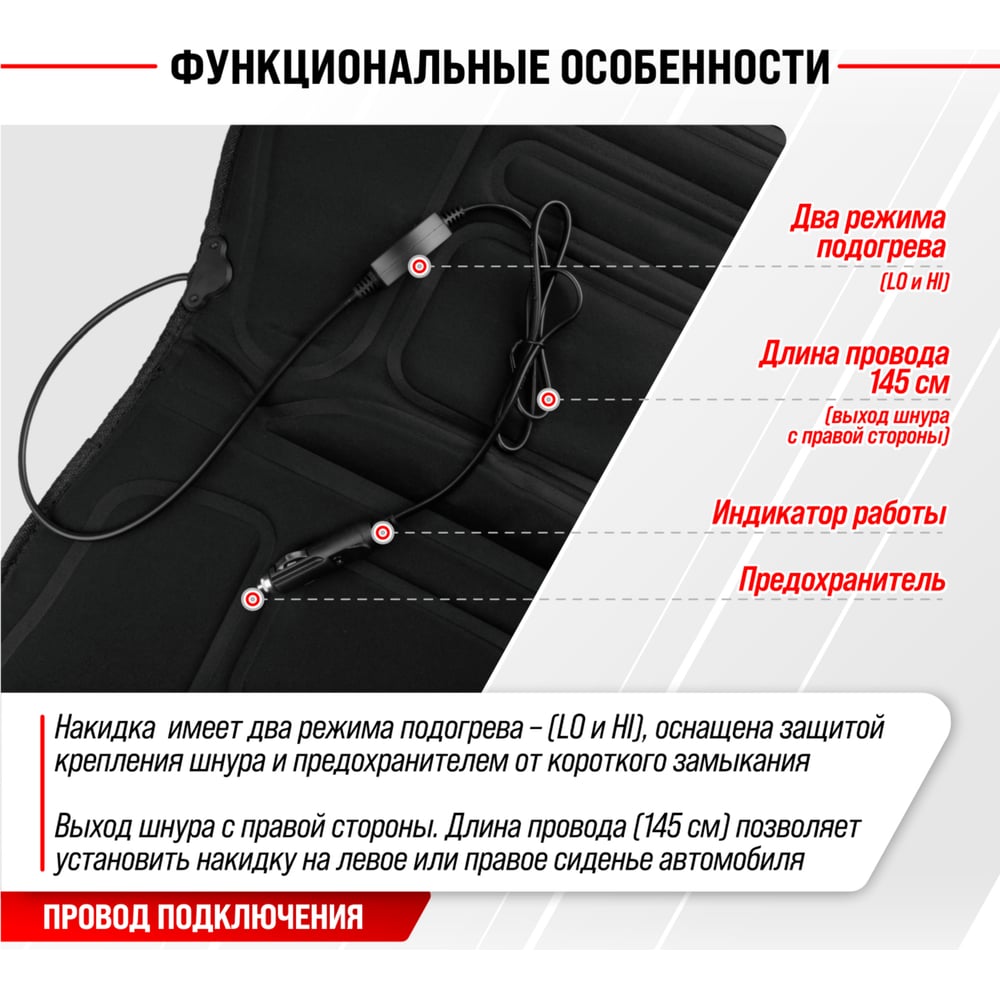 ФУНКЦИОНАЛЬНЫЕ ОСОБЕННОСТИ

Два режима подогрева
(LO и HI)

Длина провода 145 см
(выход шнура с правой стороны)

Индикатор работы

Предохранитель

Накидка имеет два режима подогрева – (LO и HI), оснащена защитой крепления шнура и предохранителем от короткого замыкания

Выход шнура с правой стороны. Длина провода (145 см) позволяет установить накидку на левое или правое сиденье автомобиля

ПРОВОД ПОДКЛЮЧЕНИЯ